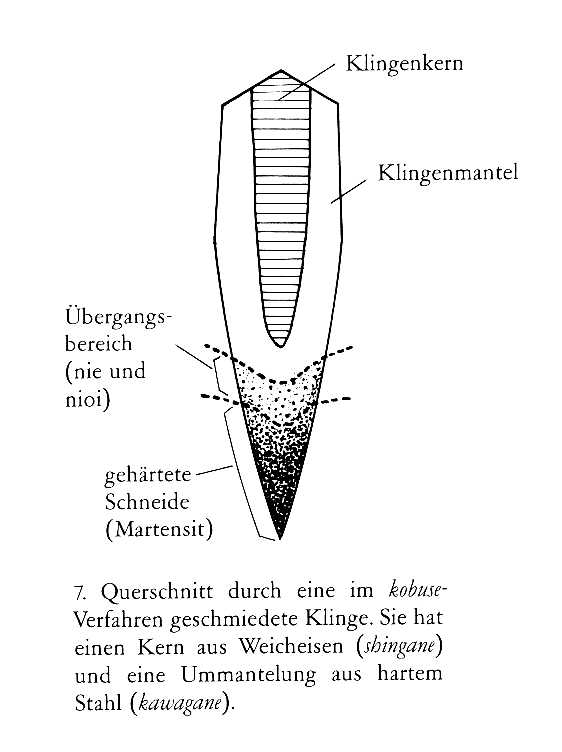 Klingenkern

Klingenmantel

Übergangsbereich (nie und nioi)

gehärtete Schneide (Martensit)

7. Querschnitt durch eine im kobuse-Verfahren geschmiedete Klinge. Sie hat einen Kern aus Weicheisen (shingane) und eine Ummantelung aus hartem Stahl (kawagane).